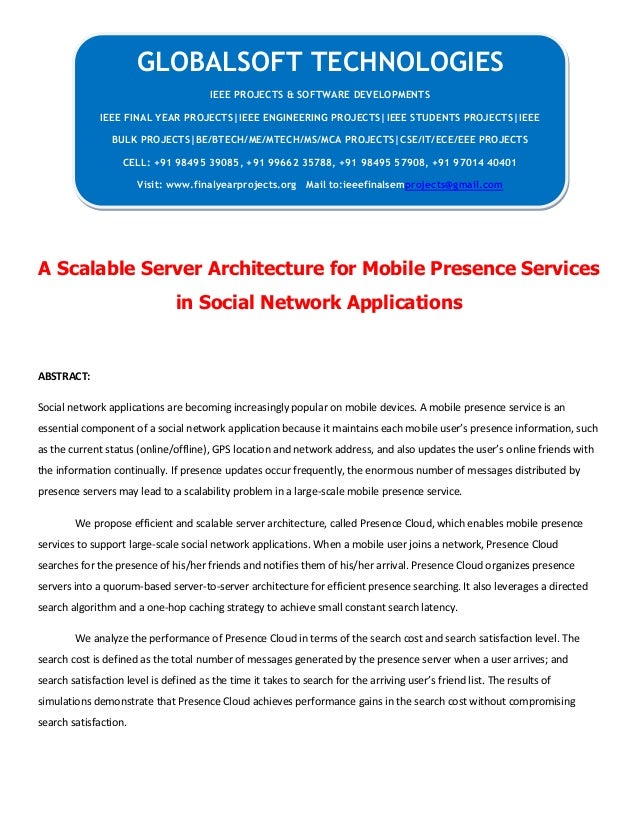 GLOBALSOFT TECHNOLOGIES

IEEE PROJECTS & SOFTWARE DEVELOPMENTS

IEEE FINAL YEAR PROJECTS|IEEE ENGINEERING PROJECTS|IEEE STUDENTS PROJECTS|IEEE BULK PROJECTS|BE/BTECH/ME/MTECH/MS/MCA PROJECTS|CSE/IT/ECE/EEE PROJECTS

CELL: +91 98495 39085, +91 99662 35788, +91 98495 57908, +91 97014 40401

Visit: www.finalyearprojects.org Mail to:ieeefinalsemprojects@gmail.com

A Scalable Server Architecture for Mobile Presence Services in Social Network Applications

ABSTRACT:

Social network applications are becoming increasingly popular on mobile devices. A mobile presence service is an essential component of a social network application because it maintains each mobile user's presence information, such as the current status (online/offline), GPS location and network address, and also updates the user's online friends with the information continually. If presence updates occur frequently, the enormous number of messages distributed by presence servers may lead to a scalability problem in a large-scale mobile presence service.

We propose efficient and scalable server architecture, called Presence Cloud, which enables mobile presence services to support large-scale social network applications. When a mobile user joins a network, Presence Cloud searches for the presence of his/her friends and notifies them of his/her arrival. Presence Cloud organizes presence servers into a quorum-based server-to-server architecture for efficient presence searching. It also leverages a directed search algorithm and a one-hop caching strategy to achieve small constant search latency.

We analyze the performance of Presence Cloud in terms of the search cost and search satisfaction level. The search cost is defined as the total number of messages generated by the presence server when a user arrives; and search satisfaction level is defined as the time it takes to search for the arriving user's friend list. The results of simulations demonstrate that Presence Cloud achieves performance gains in the search cost without compromising search satisfaction.